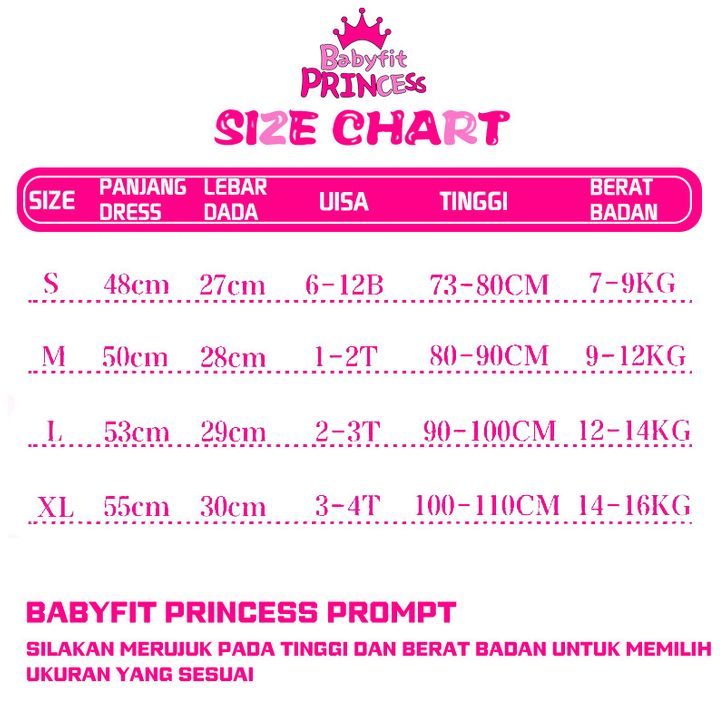 Babyfit PRINCESS

SIZE CHART

| SIZE | PANJANG DRESS | LEBAR DADA | UISA | TINGGI | BERAT BADAN |
|---|---|---|---|---|---|
| S | 48cm | 27cm | 6-12B | 73-80CM | 7-9KG |
| M | 50cm | 28cm | 1-2T | 80-90CM | 9-12KG |
| L | 53cm | 29cm | 2-3T | 90-100CM | 12-14KG |
| XL | 55cm | 30cm | 3-4T | 100-110CM | 14-16KG |

BABYFIT PRINCESS PROMPT

SILAKAN MERUJUK PADA TINGGI DAN BERAT BADAN UNTUK MEMILIH UKURAN YANG SESUAI